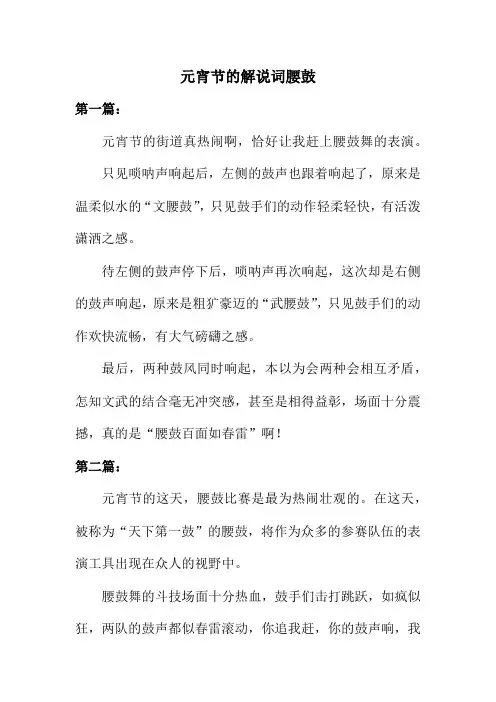 元宵节的解说词腰鼓

第一篇：

元宵节的街道真热闹啊，恰好让我赶上腰鼓舞的表演。

只见唢呐声响起后，左侧的鼓声也跟着响起了，原来是温柔似水的“文腰鼓”，只见鼓手们的动作轻柔轻快，有活泼潇洒之感。

待左侧的鼓声停下后，唢呐声再次响起，这次却是右侧的鼓声响起，原来是粗犷豪迈的“武腰鼓”，只见鼓手们的动作欢快流畅，有大气磅礴之感。

最后，两种鼓风同时响起，本以为会两种会相互矛盾，怎知文武的结合毫无冲突感，甚至是相得益彰，场面十分震撼，真的是“腰鼓百面如春雷”啊！

第二篇：

元宵节的这天，腰鼓比赛是最为热闹壮观的。在这天，被称为“天下第一鼓”的腰鼓，将作为众多的参赛队伍的表演工具出现在众人的视野中。

腰鼓舞的斗技场面十分热血，鼓手们击打跳跃，如疯似狂，两队的鼓声都似春雷滚动，你追我赶，你的鼓声响，我